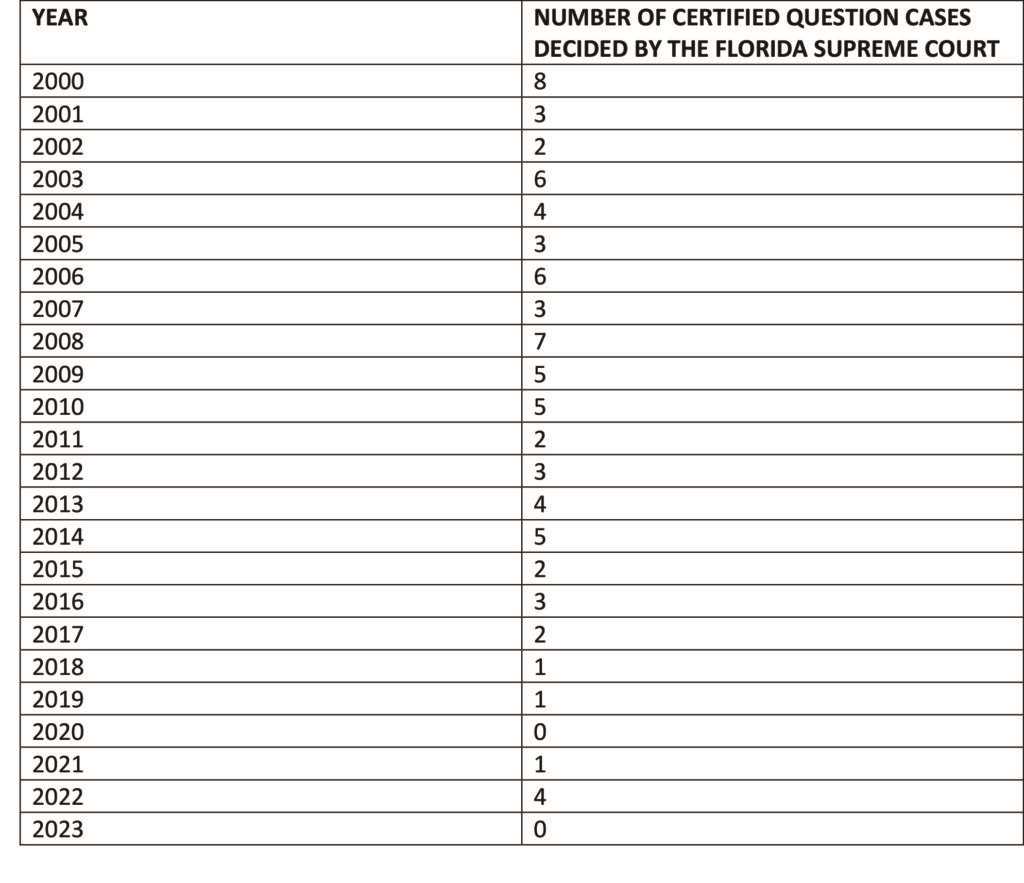 | YEAR | NUMBER OF CERTIFIED QUESTION CASES DECIDED BY THE FLORIDA SUPREME COURT |
|---|---|
| 2000 | 8 |
| 2001 | 3 |
| 2002 | 2 |
| 2003 | 6 |
| 2004 | 4 |
| 2005 | 3 |
| 2006 | 6 |
| 2007 | 3 |
| 2008 | 7 |
| 2009 | 5 |
| 2010 | 5 |
| 2011 | 2 |
| 2012 | 3 |
| 2013 | 4 |
| 2014 | 5 |
| 2015 | 2 |
| 2016 | 3 |
| 2017 | 2 |
| 2018 | 1 |
| 2019 | 1 |
| 2020 | 0 |
| 2021 | 1 |
| 2022 | 4 |
| 2023 | 0 |